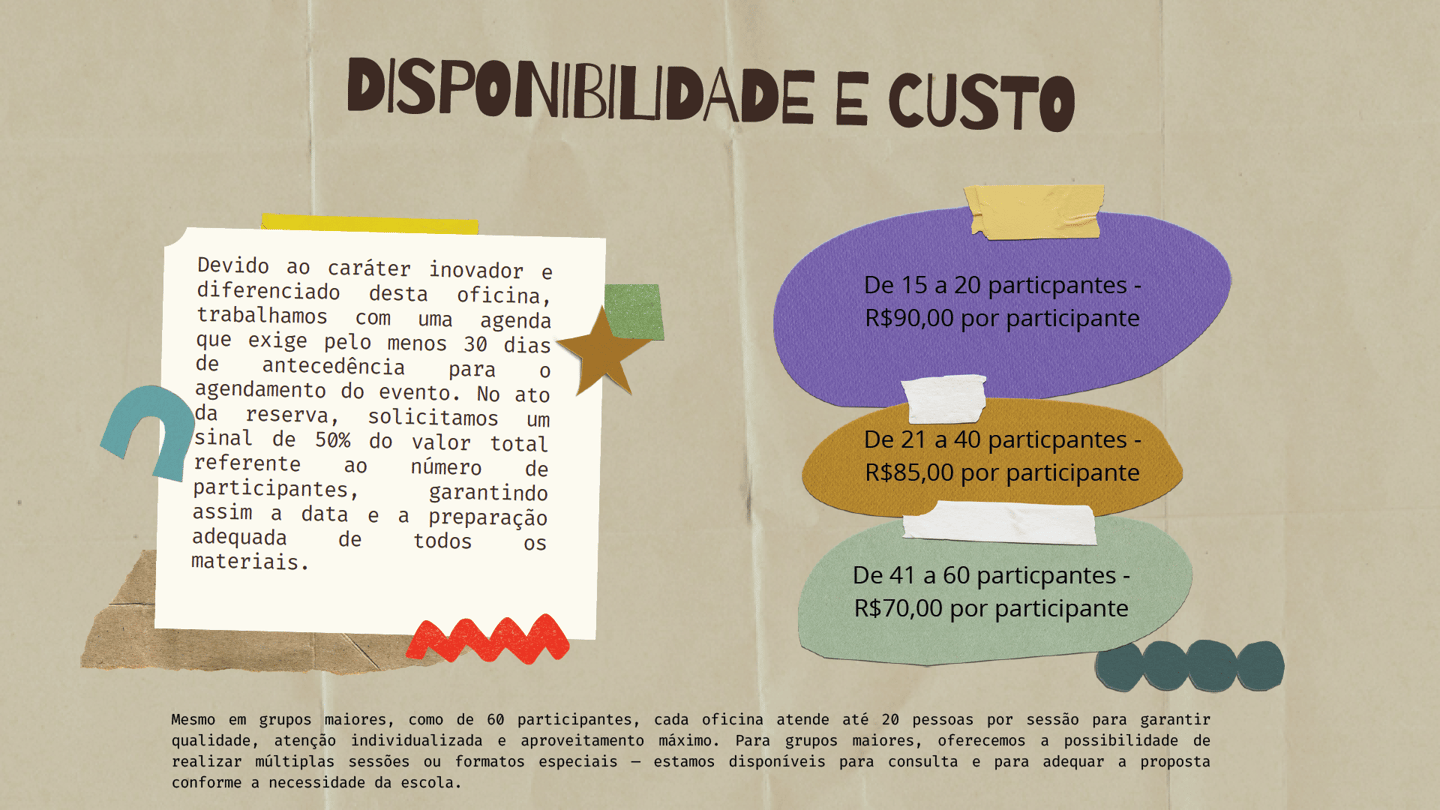 DISPONIBILIDADE E CUSTO

Devido ao caráter inovador e diferenciado desta oficina, trabalhamos com uma agenda que exige pelo menos 30 dias de antecedência para o agendamento do evento. No ato da reserva, solicitamos um sinal de 50% do valor total referente ao número de participantes, garantindo assim a data e a preparação adequada de todos os materiais.

De 15 a 20 particpantes - R$90,00 por participante

De 21 a 40 particpantes - R$85,00 por participante

De 41 a 60 particpantes - R$70,00 por participante

Mesmo em grupos maiores, como de 60 participantes, cada oficina atende até 20 pessoas por sessão para garantir qualidade, atenção individualizada e aproveitamento máximo. Para grupos maiores, oferecemos a possibilidade de realizar múltiplas sessões ou formatos especiais — estamos disponíveis para consulta e para adequar a proposta conforme a necessidade da escola.